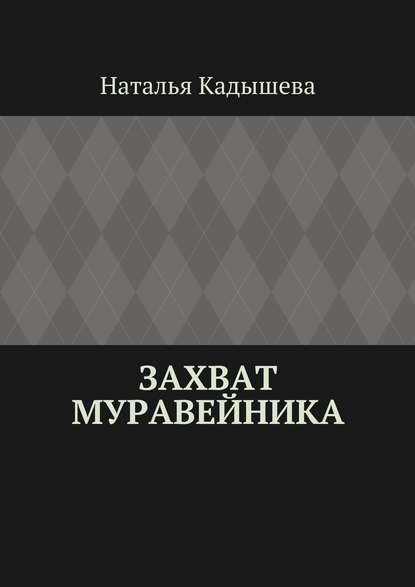 Наталья Кадышева

ЗАХВАТ МУРАВЕЙНИКА